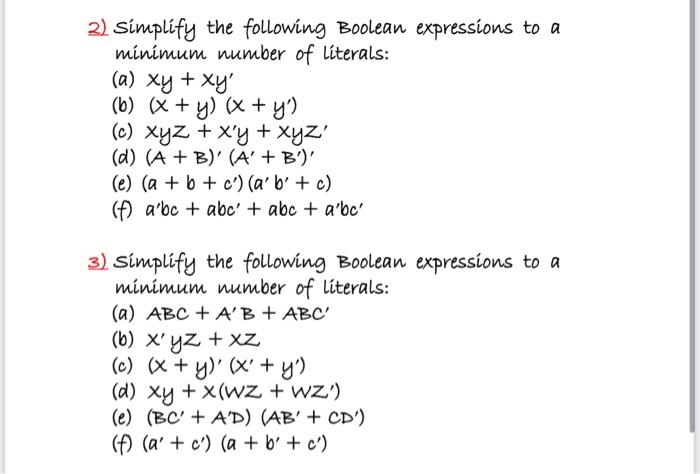 2) Simplify the following Boolean expressions to a minimum number of literals:
(a) $xy + xy'$
(b) $(x + y)(x + y')$
(c) $xyz + x'y + xyz'$
(d) $(A + B)'(A' + B')'$
(e) $(a + b + c')(a'b' + c)$
(f) $a'bc + abc' + abc + a'bc'$

3) Simplify the following Boolean expressions to a minimum number of literals:
(a) $ABC + A'B + ABC'$
(b) $x'yz + xz$
(c) $(x + y)'(x' + y')$
(d) $xy + x(wz + wz')$
(e) $(BC' + A'D)(AB' + CD')$
(f) $(a' + c')(a + b' + c')$